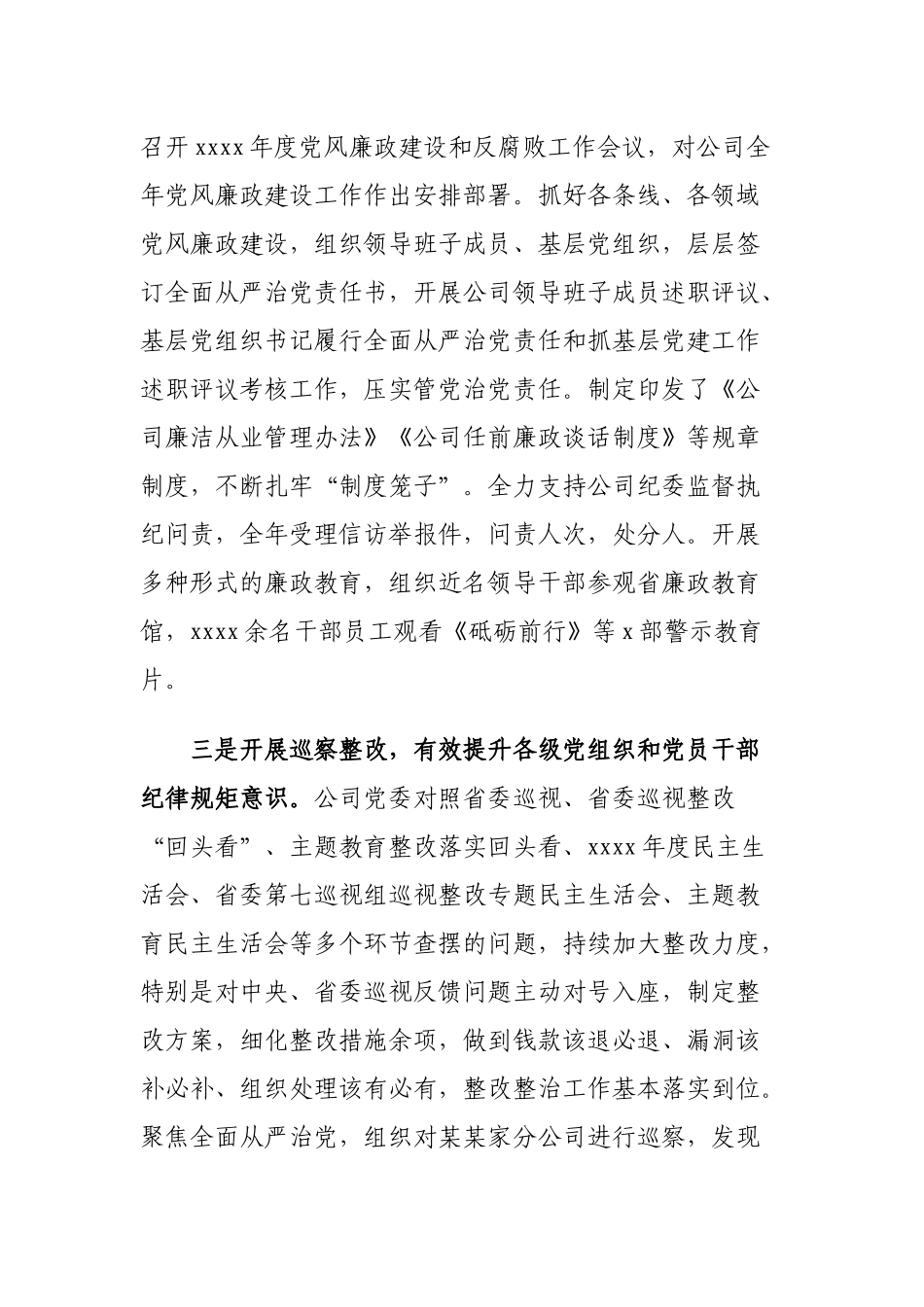 召开 xxxx 年度党风廉政建设和反腐败工作会议，对公司全年党风廉政建设工作作出安排部署。抓好各条线、各领域党风廉政建设，组织领导班子成员、基层党组织，层层签订全面从严治党责任书，开展公司领导班子成员述职评议、基层党组织书记履行全面从严治党责任和抓基层党建工作述职评议考核工作，压实管党治党责任。制定印发了《公司廉洁从业管理办法》《公司任前廉政谈话制度》等规章制度，不断扎牢“制度笼子”。全力支持公司纪委监督执纪问责，全年受理信访举报件，问责人次，处分人。开展多种形式的廉政教育，组织近名领导干部参观省廉政教育馆，xxxx 余名干部员工观看《砥砺前行》等 x 部警示教育片。

三是开展巡察整改，有效提升各级党组织和党员干部纪律规矩意识。公司党委对照省委巡视、省委巡视整改“回头看”、主题教育整改落实回头看、xxxx 年度民主生活会、省委第七巡视组巡视整改专题民主生活会、主题教育民主生活会等多个环节查摆的问题，持续加大整改力度，特别是对中央、省委巡视反馈问题主动对号入座，制定整改方案，细化整改措施余项，做到钱款该退必退、漏洞该补必补、组织处理该有必有，整改整治工作基本落实到位。聚焦全面从严治党，组织对某某家分公司进行巡察，发现